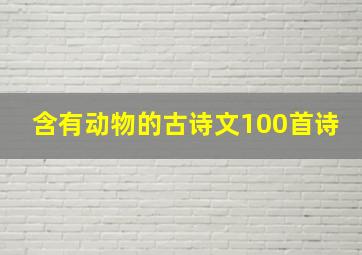 含有动物的古诗文100首诗